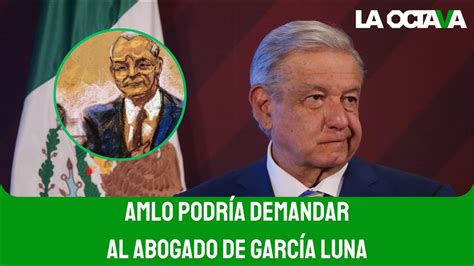 LA OCTAVA

AMLO PODRÍA DEMANDAR
AL ABOGADO DE GARCÍA LUNA